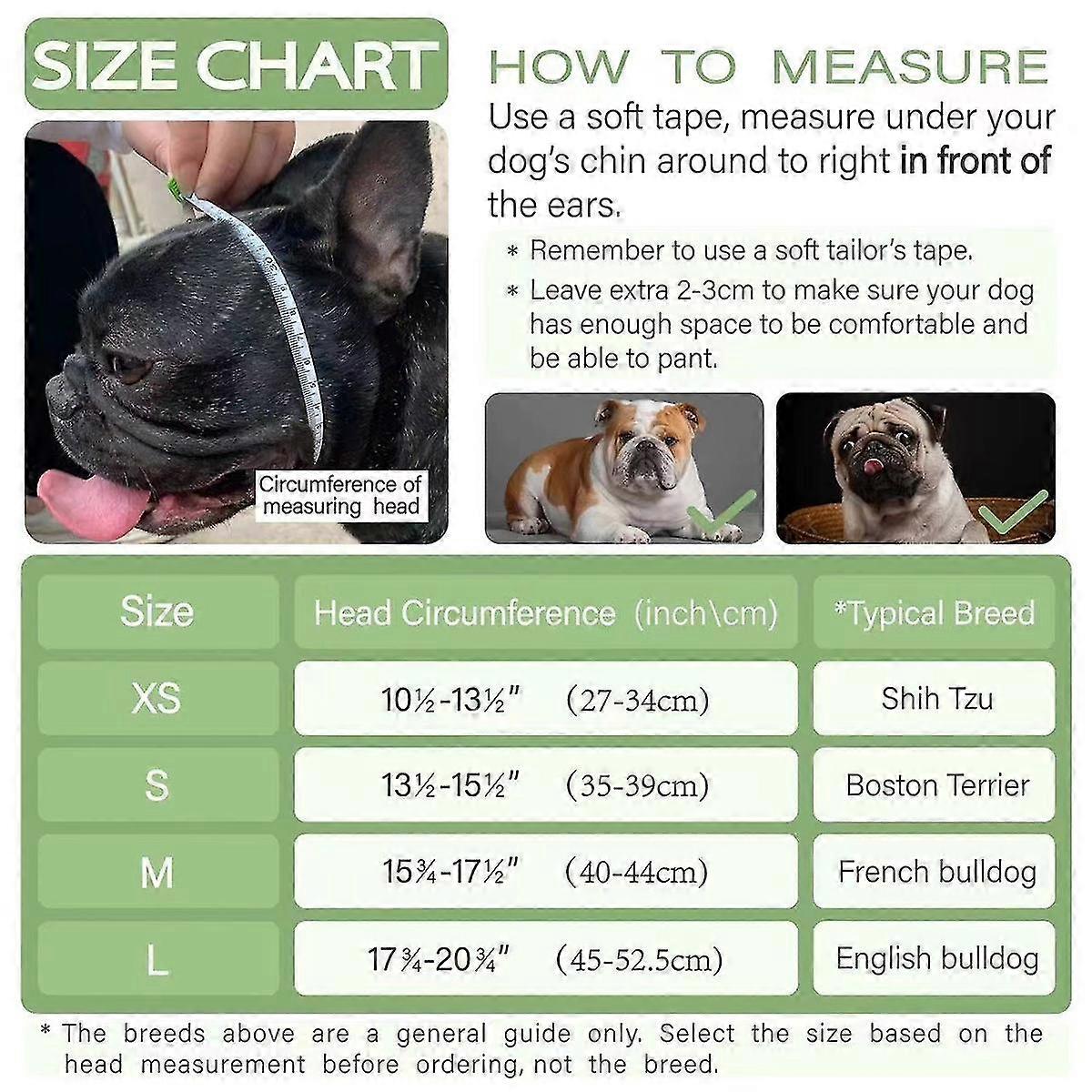 SIZE CHART

HOW TO MEASURE

Use a soft tape, measure under your dog's chin around to right in front of the ears.

* Remember to use a soft tailor's tape.
* Leave extra 2-3cm to make sure your dog has enough space to be comfortable and be able to pant.

Circumference of measuring head

| Size | Head Circumference (inch\cm) | *Typical Breed |
|---|---|---|
| XS | 10½-13½" (27-34cm) | Shih Tzu |
| S | 13½-15½" (35-39cm) | Boston Terrier |
| M | 15¾-17½" (40-44cm) | French bulldog |
| L | 17¾-20¾" (45-52.5cm) | English bulldog |

* The breeds above are a general guide only. Select the size based on the head measurement before ordering, not the breed.